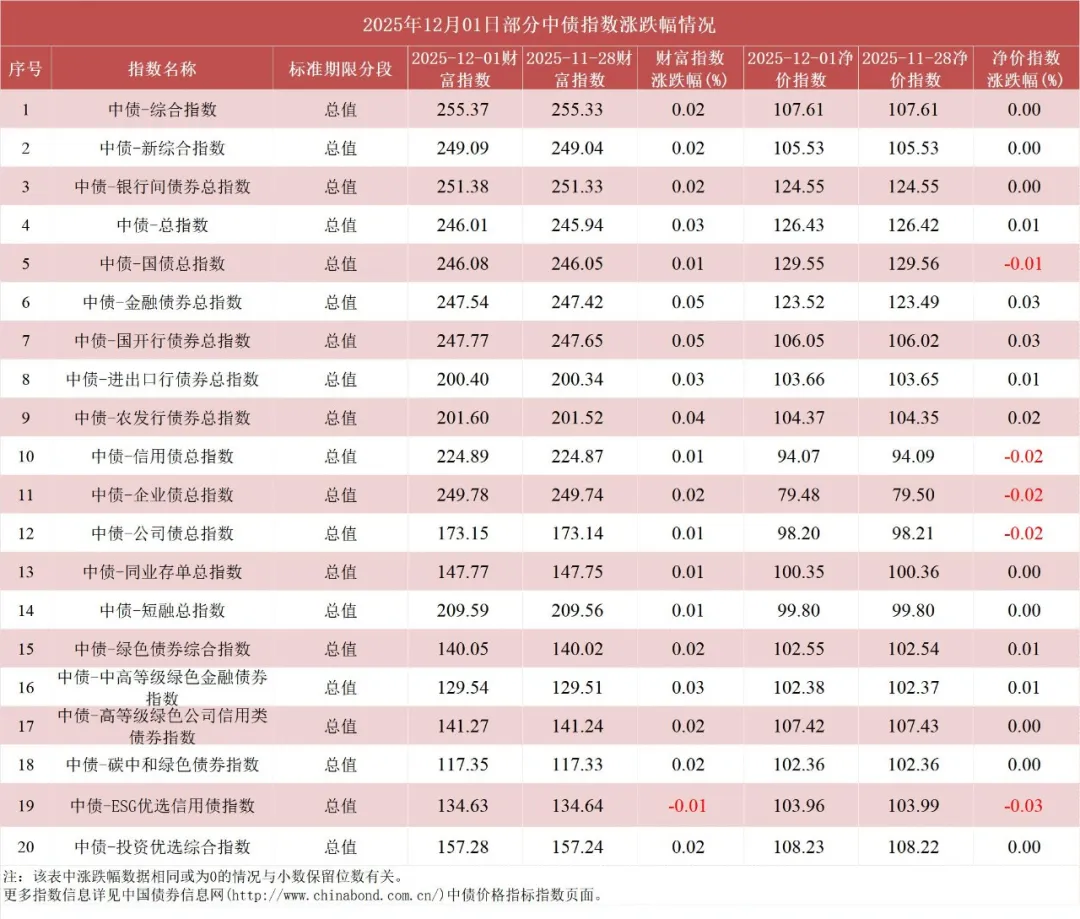 2025年12月01日部分中债指数涨跌幅情况

| 序号 | 指数名称 | 标准期限分段 | 2025-12-01财富指数 | 2025-11-28财富指数 | 财富指数涨跌幅(%) | 2025-12-01净价指数 | 2025-11-28净价指数 | 净价指数涨跌幅(%) |
|---|---|---|---|---|---|---|---|---|
| 1 | 中债-综合指数 | 总值 | 255.37 | 255.33 | 0.02 | 107.61 | 107.61 | 0.00 |
| 2 | 中债-新综合指数 | 总值 | 249.09 | 249.04 | 0.02 | 105.53 | 105.53 | 0.00 |
| 3 | 中债-银行间债券总指数 | 总值 | 251.38 | 251.33 | 0.02 | 124.55 | 124.55 | 0.00 |
| 4 | 中债-总指数 | 总值 | 246.01 | 245.94 | 0.03 | 126.43 | 126.42 | 0.01 |
| 5 | 中债-国债总指数 | 总值 | 246.08 | 246.05 | 0.01 | 129.55 | 129.56 | -0.01 |
| 6 | 中债-金融债券总指数 | 总值 | 247.54 | 247.42 | 0.05 | 123.52 | 123.49 | 0.03 |
| 7 | 中债-国开行债券总指数 | 总值 | 247.77 | 247.65 | 0.05 | 106.05 | 106.02 | 0.03 |
| 8 | 中债-进出口行债券总指数 | 总值 | 200.40 | 200.34 | 0.03 | 103.66 | 103.65 | 0.01 |
| 9 | 中债-农发行债券总指数 | 总值 | 201.60 | 201.52 | 0.04 | 104.37 | 104.35 | 0.02 |
| 10 | 中债-信用债总指数 | 总值 | 224.89 | 224.87 | 0.01 | 94.07 | 94.09 | -0.02 |
| 11 | 中债-企业债总指数 | 总值 | 249.78 | 249.74 | 0.02 | 79.48 | 79.50 | -0.02 |
| 12 | 中债-公司债总指数 | 总值 | 173.15 | 173.14 | 0.01 | 98.20 | 98.21 | -0.02 |
| 13 | 中债-同业存单总指数 | 总值 | 147.77 | 147.75 | 0.01 | 100.35 | 100.36 | 0.00 |
| 14 | 中债-短融总指数 | 总值 | 209.59 | 209.56 | 0.01 | 99.80 | 99.80 | 0.00 |
| 15 | 中债-绿色债券综合指数 | 总值 | 140.05 | 140.02 | 0.02 | 102.55 | 102.54 | 0.01 |
| 16 | 中债-中高等级绿色金融债券指数 | 总值 | 129.54 | 129.51 | 0.03 | 102.38 | 102.37 | 0.01 |
| 17 | 中债-高等级绿色公司信用类债券指数 | 总值 | 141.27 | 141.24 | 0.02 | 107.42 | 107.43 | 0.00 |
| 18 | 中债-碳中和绿色债券指数 | 总值 | 117.35 | 117.33 | 0.02 | 102.36 | 102.36 | 0.00 |
| 19 | 中债-ESG优选信用债指数 | 总值 | 134.63 | 134.64 | -0.01 | 103.96 | 103.99 | -0.03 |
| 20 | 中债-投资优选综合指数 | 总值 | 157.28 | 157.24 | 0.02 | 108.23 | 108.22 | 0.00 |

注：该表中涨跌幅数据相同或为0的情况与小数保留位数有关。
更多指数信息详见中国债券信息网(http://www.chinabond.com.cn/)中债价格指标指数页面。